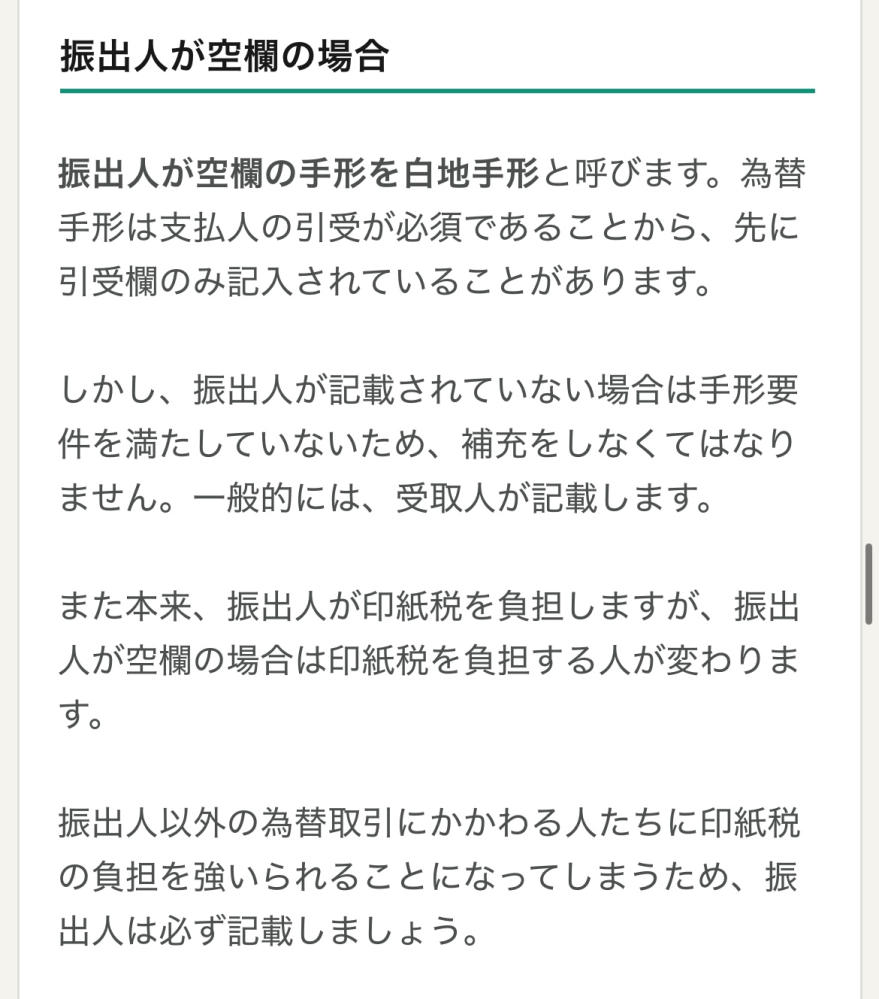 振出人が空欄の場合

振出人が空欄の手形を白地手形と呼びます。為替手形は支払人の引受が必須であることから、先に引受欄のみ記入されていることがあります。

しかし、振出人が記載されていない場合は手形要件を満たしていないため、補充をしなくてはなりません。一般的には、受取人が記載します。

また本来、振出人が印紙税を負担しますが、振出人が空欄の場合は印紙税を負担する人が変わります。

振出人以外の為替取引にかかわる人たちに印紙税の負担を強いられることになってしまうため、振出人は必ず記載しましょう。